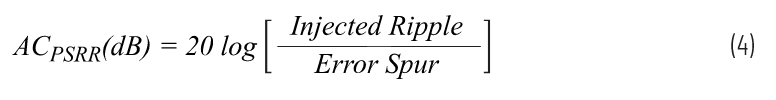 $AC_{PSRR}(dB) = 20 \log \left[ \frac{Injected\ Ripple}{Error\ Spur} \right]$ (4)